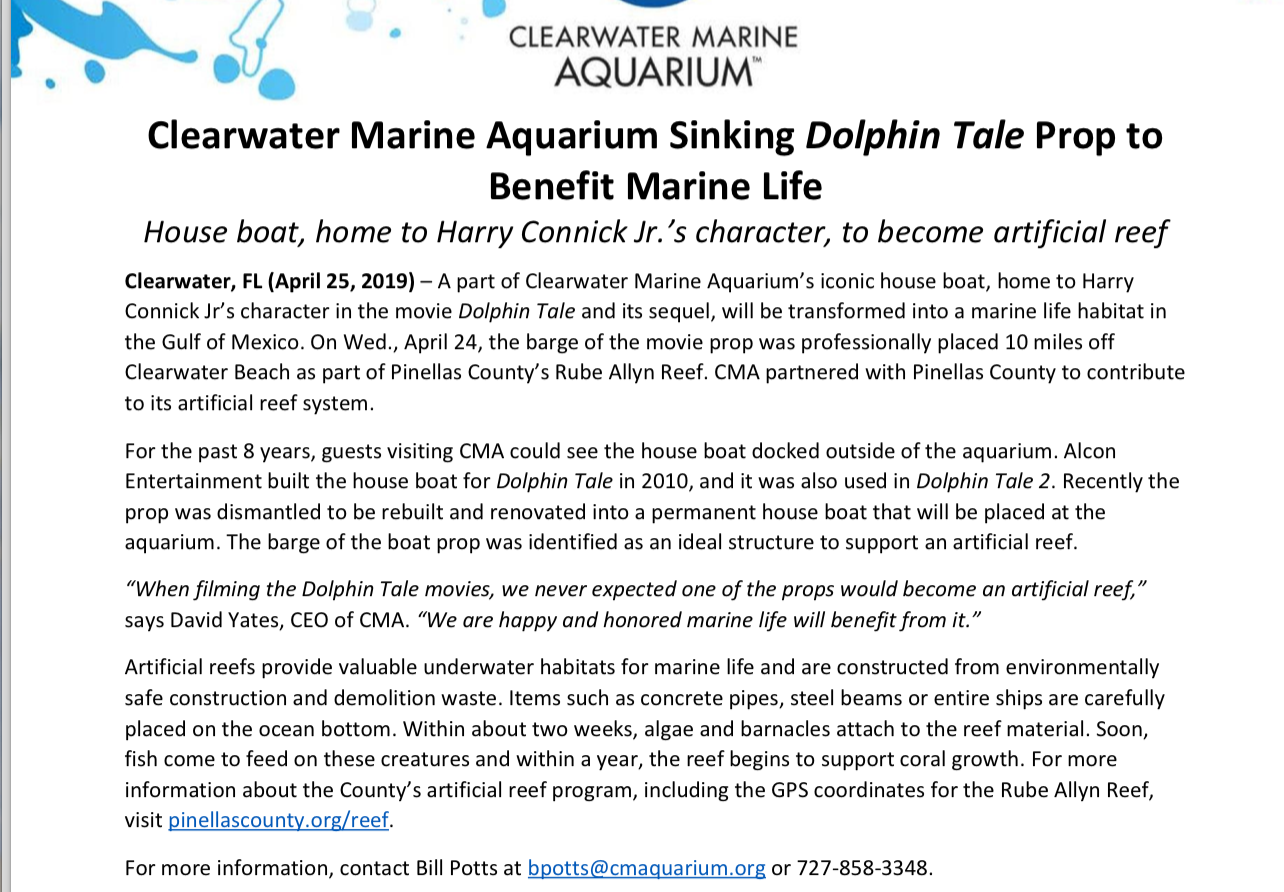 CLEARWATER MARINE AQUARIUM™

Clearwater Marine Aquarium Sinking Dolphin Tale Prop to Benefit Marine Life

House boat, home to Harry Connick Jr.'s character, to become artificial reef

Clearwater, FL (April 25, 2019) – A part of Clearwater Marine Aquarium's iconic house boat, home to Harry Connick Jr's character in the movie Dolphin Tale and its sequel, will be transformed into a marine life habitat in the Gulf of Mexico. On Wed., April 24, the barge of the movie prop was professionally placed 10 miles off Clearwater Beach as part of Pinellas County's Rube Allyn Reef. CMA partnered with Pinellas County to contribute to its artificial reef system.

For the past 8 years, guests visiting CMA could see the house boat docked outside of the aquarium. Alcon Entertainment built the house boat for Dolphin Tale in 2010, and it was also used in Dolphin Tale 2. Recently the prop was dismantled to be rebuilt and renovated into a permanent house boat that will be placed at the aquarium. The barge of the boat prop was identified as an ideal structure to support an artificial reef.

"When filming the Dolphin Tale movies, we never expected one of the props would become an artificial reef," says David Yates, CEO of CMA. "We are happy and honored marine life will benefit from it."

Artificial reefs provide valuable underwater habitats for marine life and are constructed from environmentally safe construction and demolition waste. Items such as concrete pipes, steel beams or entire ships are carefully placed on the ocean bottom. Within about two weeks, algae and barnacles attach to the reef material. Soon, fish come to feed on these creatures and within a year, the reef begins to support coral growth. For more information about the County's artificial reef program, including the GPS coordinates for the Rube Allyn Reef, visit pinellascounty.org/reef.

For more information, contact Bill Potts at bpotts@cmaquarium.org or 727-858-3348.